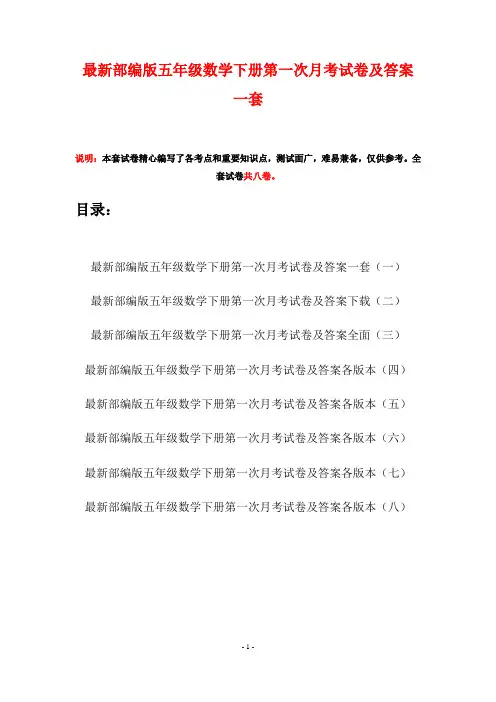 最新部编版五年级数学下册第一次月考试卷及答案一套

说明：本套试卷精心编写了各考点和重要知识点，测试面广，难易兼备，仅供参考。全套试卷共八卷。

目录：

最新部编版五年级数学下册第一次月考试卷及答案一套（一）

最新部编版五年级数学下册第一次月考试卷及答案下载（二）

最新部编版五年级数学下册第一次月考试卷及答案全面（三）

最新部编版五年级数学下册第一次月考试卷及答案各版本（四）

最新部编版五年级数学下册第一次月考试卷及答案各版本（五）

最新部编版五年级数学下册第一次月考试卷及答案各版本（六）

最新部编版五年级数学下册第一次月考试卷及答案各版本（七）

最新部编版五年级数学下册第一次月考试卷及答案各版本（八）

- 1 -